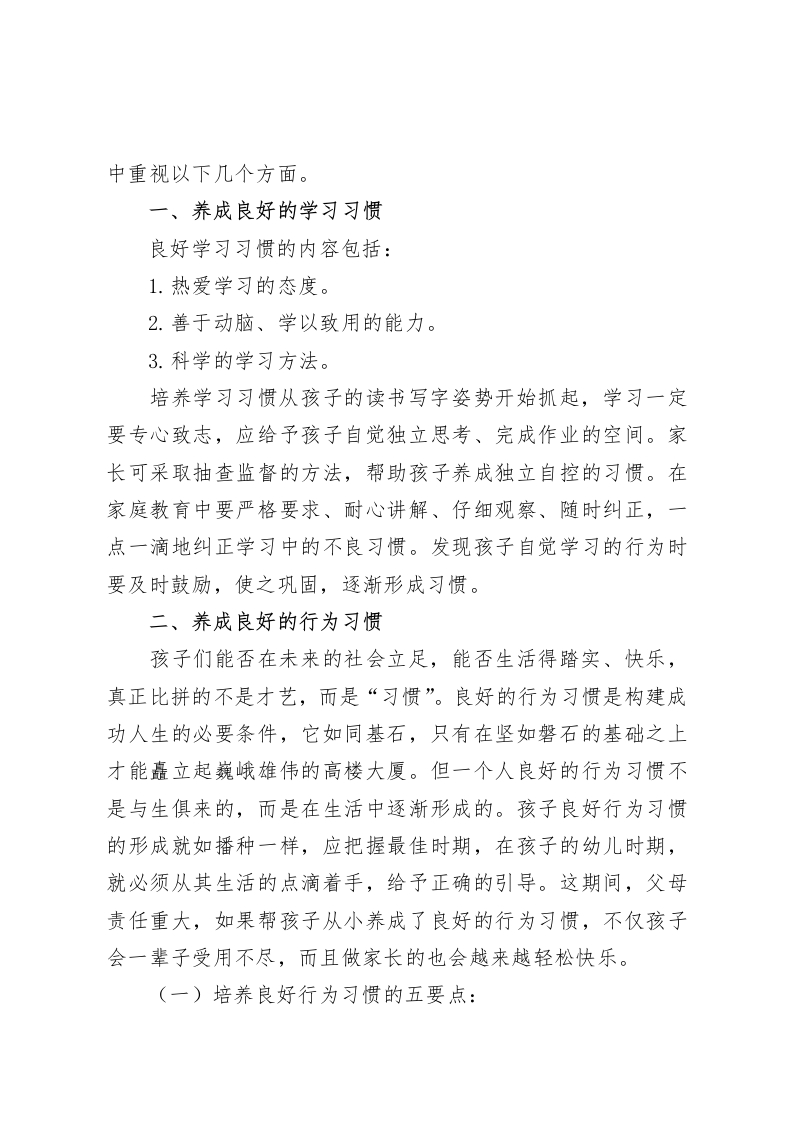 中重视以下几个方面。

一、养成良好的学习习惯

良好学习习惯的内容包括：

1.热爱学习的态度。

2.善于动脑、学以致用的能力。

3.科学的学习方法。

培养学习习惯从孩子的读书写字姿势开始抓起，学习一定要专心致志，应给予孩子自觉独立思考、完成作业的空间。家长可采取抽查监督的方法，帮助孩子养成独立自控的习惯。在家庭教育中要严格要求、耐心讲解、仔细观察、随时纠正，一点一滴地纠正学习中的不良习惯。发现孩子自觉学习的行为时要及时鼓励，使之巩固，逐渐形成习惯。

二、养成良好的行为习惯

孩子们能否在未来的社会立足，能否生活得踏实、快乐，真正比拼的不是才艺，而是“习惯”。良好的行为习惯是构建成功人生的必要条件，它如同基石，只有在坚如磐石的基础之上才能矗立起巍峨雄伟的高楼大厦。但一个人良好的行为习惯不是与生俱来的，而是在生活中逐渐形成的。孩子良好行为习惯的形成就如播种一样，应把握最佳时期，在孩子的幼儿时期，就必须从其生活的点滴着手，给予正确的引导。这期间，父母责任重大，如果帮孩子从小养成了良好的行为习惯，不仅孩子会一辈子受用不尽，而且做家长的也会越来越轻松快乐。

（一）培养良好行为习惯的五要点：